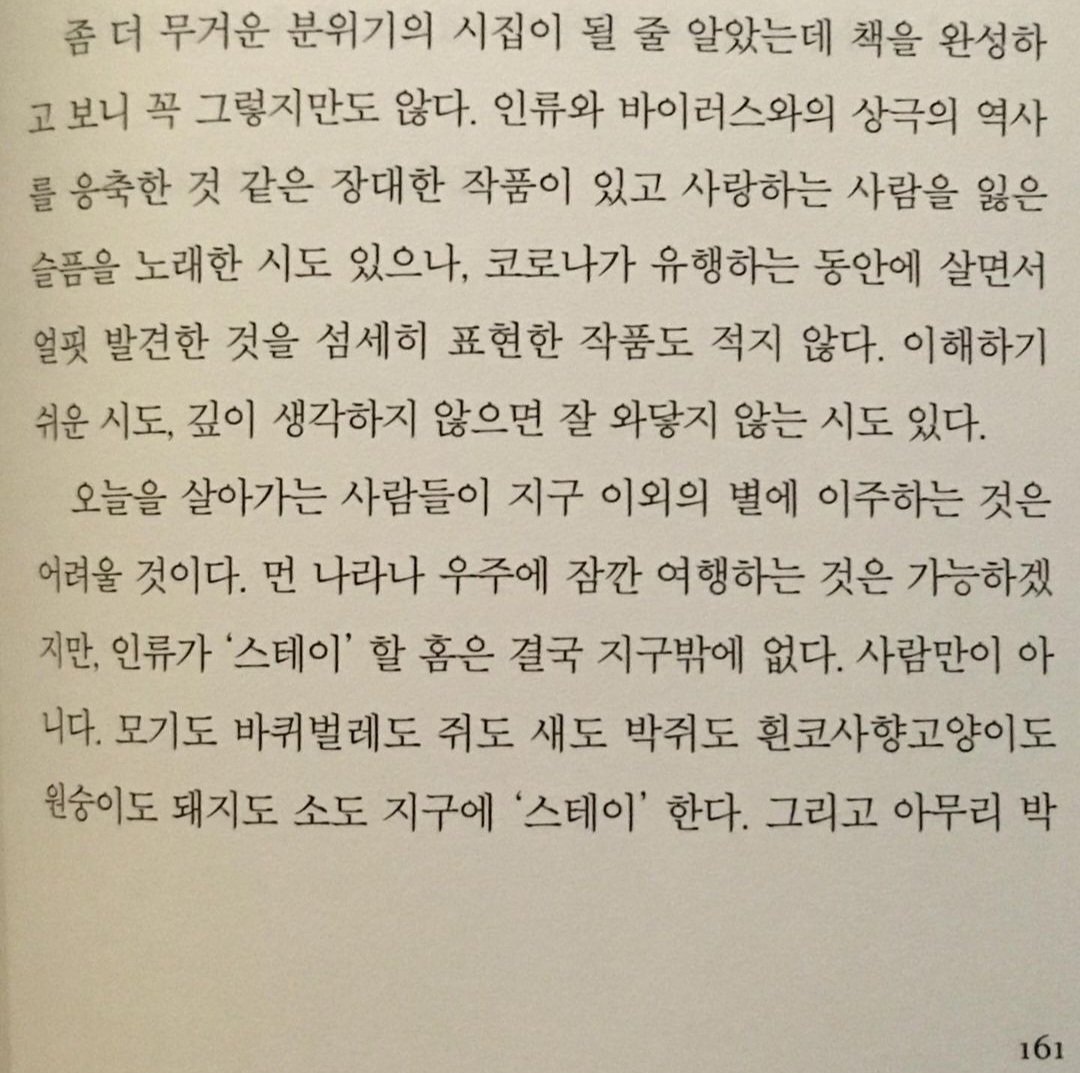 좀 더 무거운 분위기의 시집이 될 줄 알았는데 책을 완성하고 보니 꼭 그렇지만도 않다. 인류와 바이러스와의 상극의 역사를 응축한 것 같은 장대한 작품이 있고 사랑하는 사람을 잃은 슬픔을 노래한 시도 있으나, 코로나가 유행하는 동안에 살면서 얼핏 발견한 것을 섬세히 표현한 작품도 적지 않다. 이해하기 쉬운 시도, 깊이 생각하지 않으면 잘 와닿지 않는 시도 있다.

오늘을 살아가는 사람들이 지구 이외의 별에 이주하는 것은 어려울 것이다. 먼 나라나 우주에 잠깐 여행하는 것은 가능하겠지만, 인류가 '스테이' 할 홈은 결국 지구밖에 없다. 사람만이 아니다. 모기도 바퀴벌레도 쥐도 새도 박쥐도 흰코사향고양이도 원숭이도 돼지도 소도 지구에 '스테이' 한다. 그리고 아무리 박

161